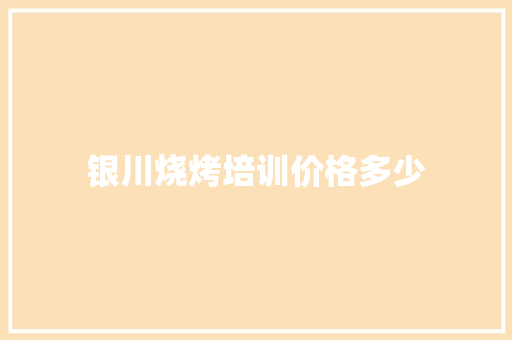 银川烧烤培训价格多少